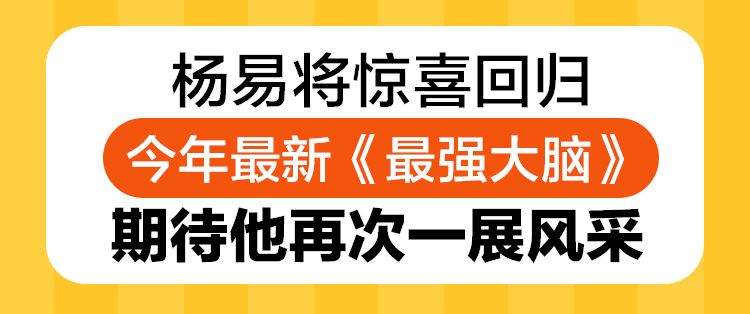 杨易将惊喜回归

今年最新《最强大脑》

期待他再次一展风采